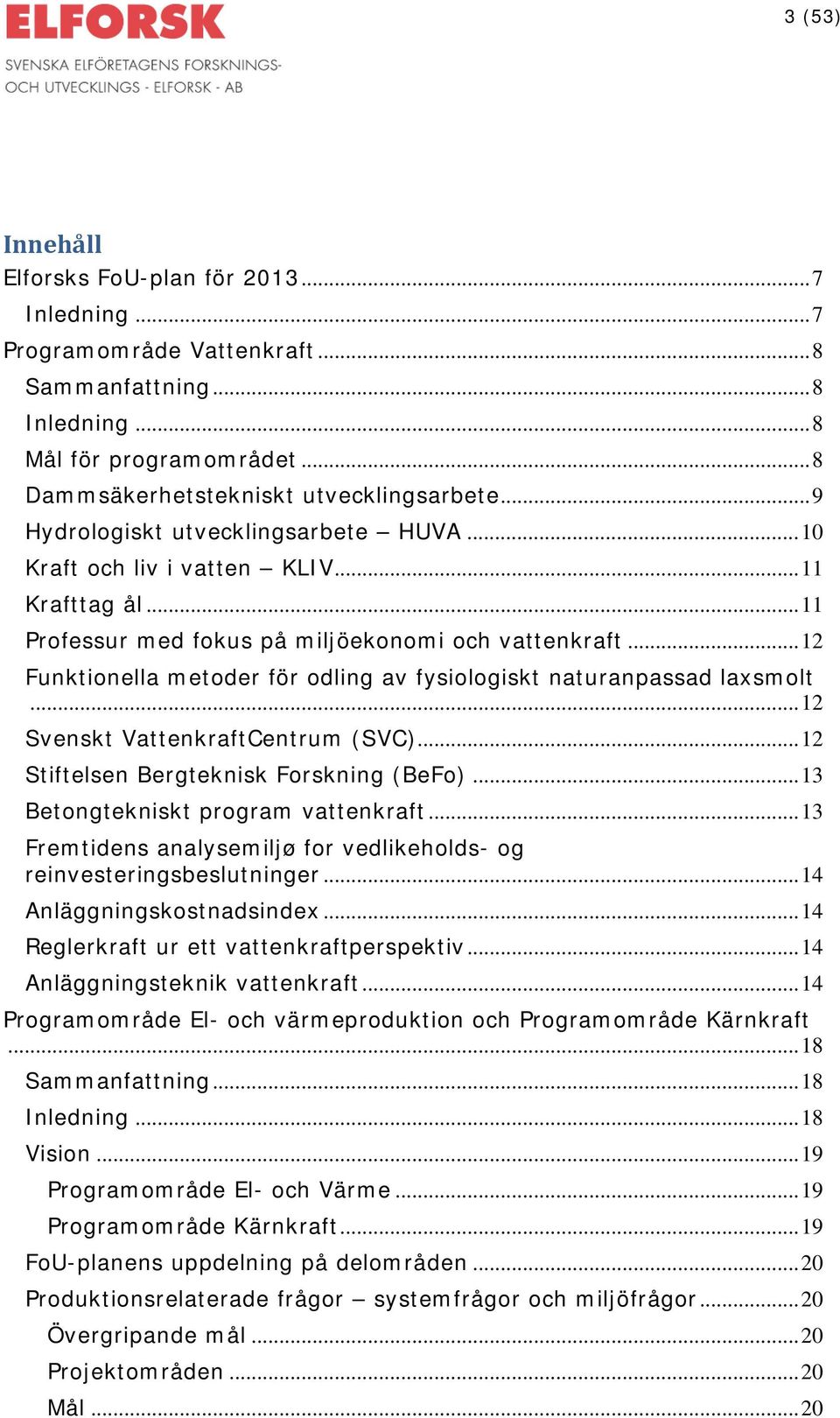 ELFORSK
SVENSKA ELFÖRETAGENS FORSKNINGS- OCH UTVECKLINGS - ELFORSK - AB

3 (53)

Innehåll
Elforsks FoU-plan för 2013 ........ 7
Inledning ........ 7
Programområde Vattenkraft ........ 8
Sammanfattning ........ 8
Inledning ........ 8
Mål för programområdet ........ 8
Dammsäkerhetstekniskt utvecklingsarbete ........ 9
Hydrologiskt utvecklingsarbete – HUVA ........ 10
Kraft och liv i vatten – KLIV ........ 11
Krafttag ål ........ 11
Professur med fokus på miljöekonomi och vattenkraft ........ 12
Funktionella metoder för odling av fysiologiskt naturanpassad laxsmolt ........ 12
Svenskt VattenkraftCentrum (SVC) ........ 12
Stiftelsen Bergteknisk Forskning (BeFo) ........ 13
Betongtekniskt program vattenkraft ........ 13
Fremtidens analysemiljø for vedlikeholds- og reinvesteringsbeslutninger ........ 14
Anläggningskostnadsindex ........ 14
Reglerkraft ur ett vattenkraftperspektiv ........ 14
Anläggningsteknik vattenkraft ........ 14
Programområde El- och värmeproduktion och Programområde Kärnkraft ........ 18
Sammanfattning ........ 18
Inledning ........ 18
Vision ........ 19
Programområde El- och Värme ........ 19
Programområde Kärnkraft ........ 19
FoU-planens uppdelning på delområden ........ 20
Produktionsrelaterade frågor – systemfrågor och miljöfrågor ........ 20
Övergripande mål ........ 20
Projektområden ........ 20
Mål ........ 20